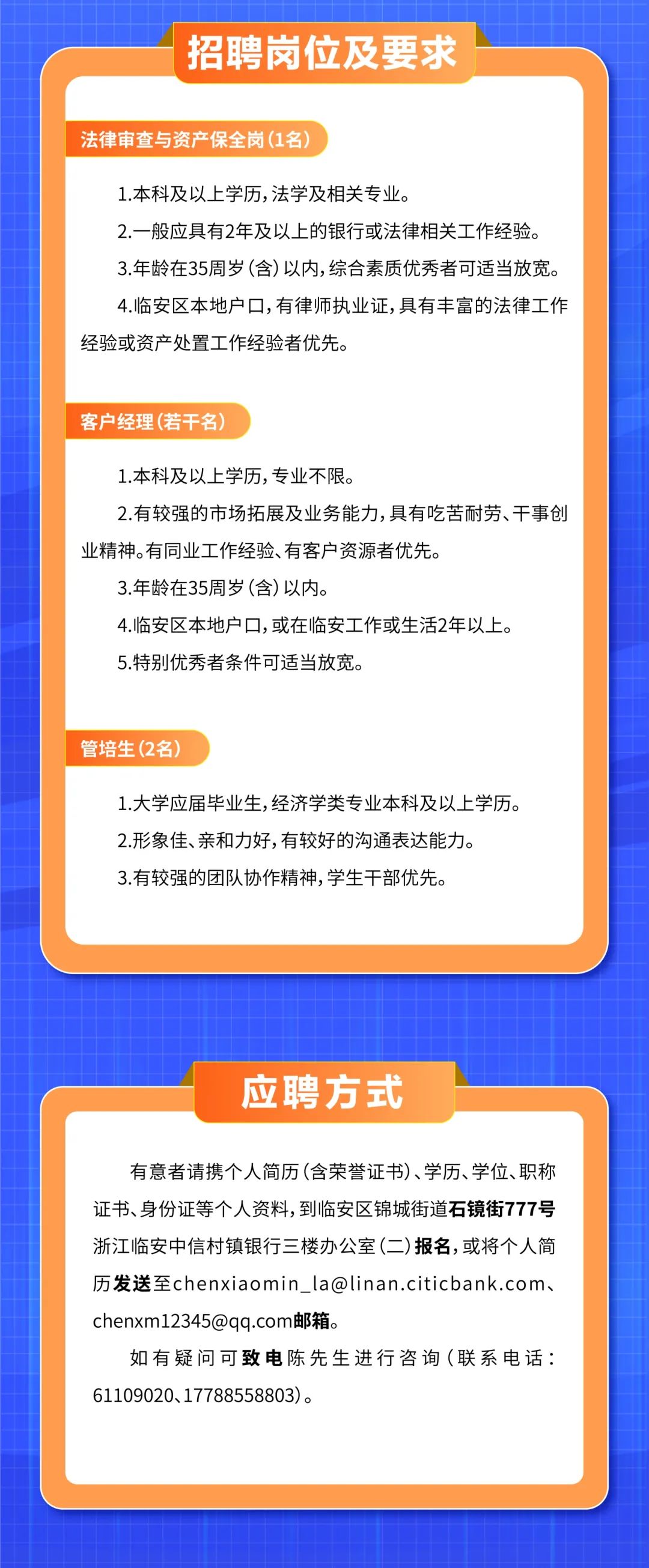 招聘岗位及要求

法律审查与资产保全岗（1名）

1.本科及以上学历，法学及相关专业。

2.一般应具有2年及以上的银行或法律相关工作经验。

3.年龄在35周岁（含）以内，综合素质优秀者可适当放宽。

4.临安区本地户口，有律师执业证，具有丰富的法律工作经验或资产处置工作经验者优先。

客户经理（若干名）

1.本科及以上学历，专业不限。

2.有较强的市场拓展及业务能力，具有吃苦耐劳、干事创业精神。有同业工作经验、有客户资源者优先。

3.年龄在35周岁（含）以内。

4.临安区本地户口，或在临安工作或生活2年以上。

5.特别优秀者条件可适当放宽。

管培生（2名）

1.大学应届毕业生，经济学类专业本科及以上学历。

2.形象佳、亲和力好，有较好的沟通表达能力。

3.有较强的团队协作精神，学生干部优先。

应聘方式

有意者请携个人简历（含荣誉证书）、学历、学位、职称证书、身份证等个人资料，到临安区锦城街道石镜街777号浙江临安中信村镇银行三楼办公室（二）报名，或将个人简历发送至chenxiaomin_la@linan.citicbank.com、chenxm12345@qq.com邮箱。

如有疑问可致电陈先生进行咨询（联系电话：61109020、17788558803）。